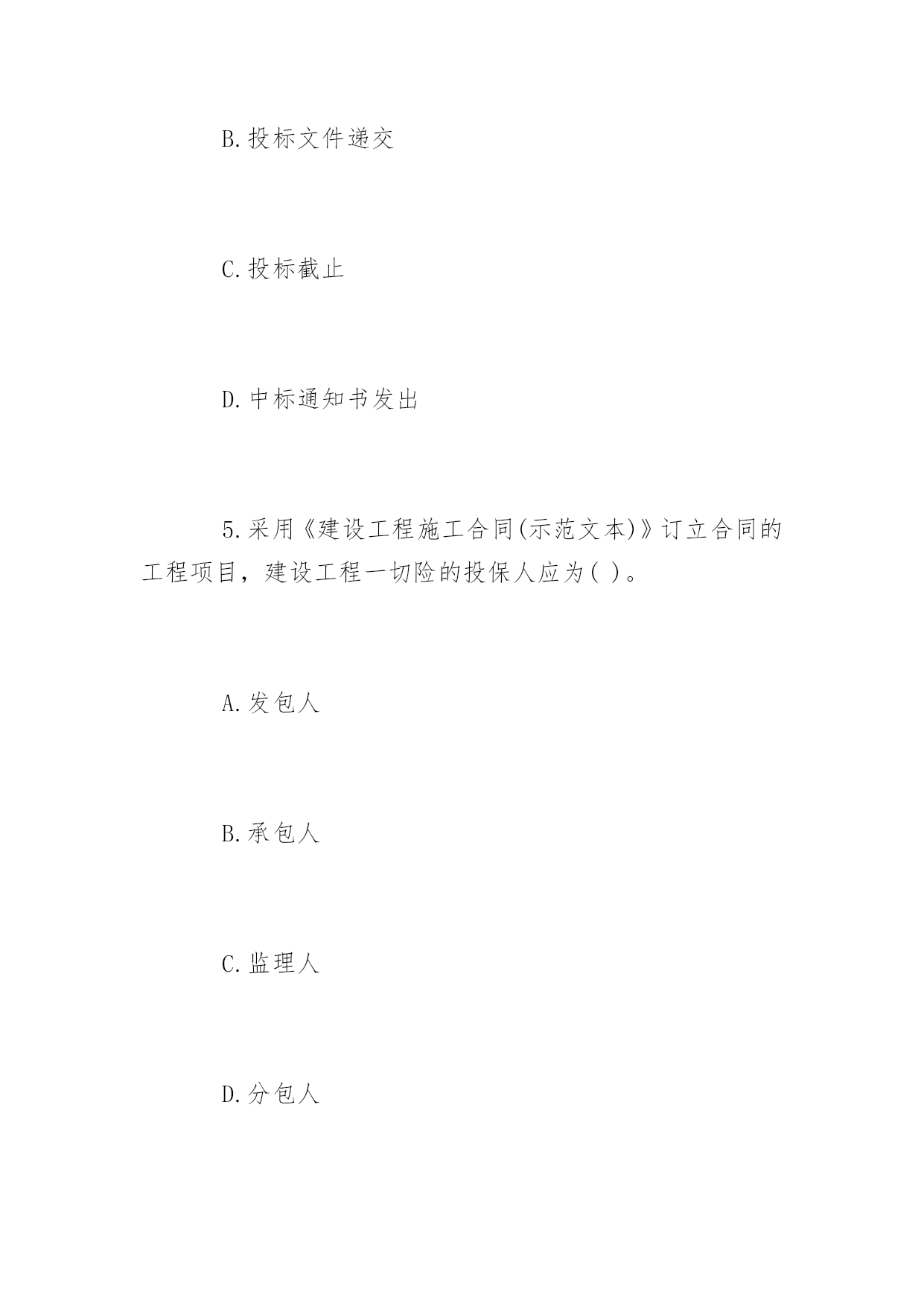 B.投标文件递交

C.投标截止

D.中标通知书发出

5.采用《建设工程施工合同(示范文本)》订立合同的工程项目，建设工程一切险的投保人应为( )。

A.发包人

B.承包人

C.监理人

D.分包人